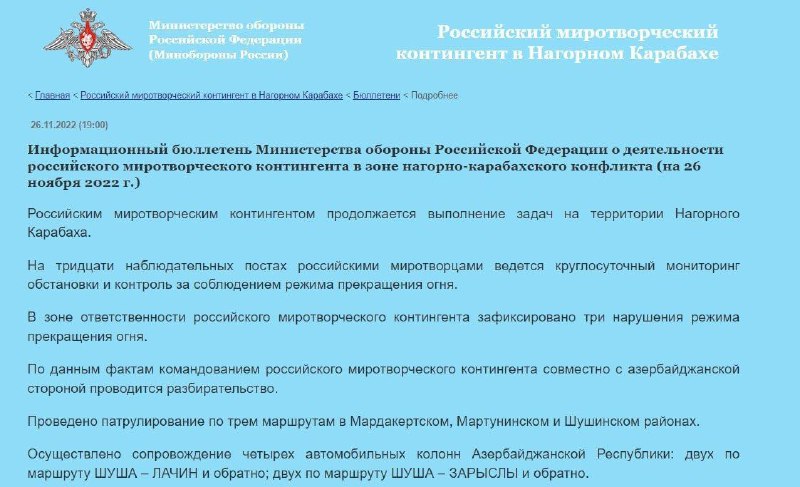 Министерство обороны Российской Федерации (Минобороны России)

Российский миротворческий контингент в Нагорном Карабахе

< Главная < Российский миротворческий контингент в Нагорном Карабахе < Бюллетени < Подробнее

26.11.2022 (19:00)

Информационный бюллетень Министерства обороны Российской Федерации о деятельности российского миротворческого контингента в зоне нагорно-карабахского конфликта (на 26 ноября 2022 г.)

Российским миротворческим контингентом продолжается выполнение задач на территории Нагорного Карабаха.

На тридцати наблюдательных постах российскими миротворцами ведется круглосуточный мониторинг обстановки и контроль за соблюдением режима прекращения огня.

В зоне ответственности российского миротворческого контингента зафиксировано три нарушения режима прекращения огня.

По данным фактам командованием российского миротворческого контингента совместно с азербайджанской стороной проводится разбирательство.

Проведено патрулирование по трем маршрутам в Мардакертском, Мартунинском и Шушинском районах.

Осуществлено сопровождение четырех автомобильных колонн Азербайджанской Республики: двух по маршруту ШУША – ЛАЧИН и обратно; двух по маршруту ШУША – ЗАРЫСЛЫ и обратно.